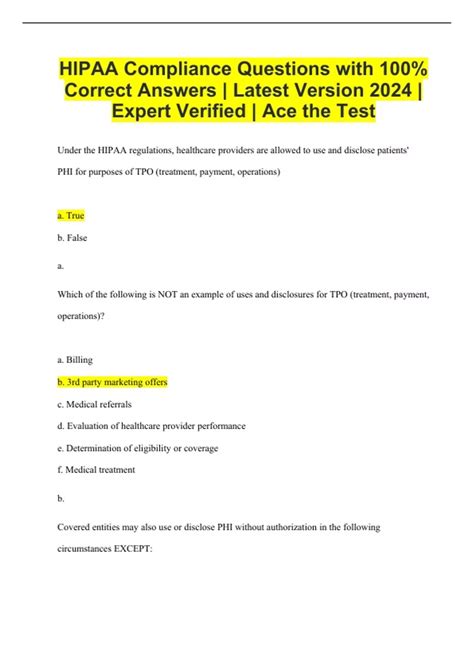 HIPAA Compliance Questions with 100% Correct Answers | Latest Version 2024 | Expert Verified | Ace the Test

Under the HIPAA regulations, healthcare providers are allowed to use and disclose patients' PHI for purposes of TPO (treatment, payment, operations)

a. True

b. False

a.

Which of the following is NOT an example of uses and disclosures for TPO (treatment, payment, operations)?

a. Billing

b. 3rd party marketing offers

c. Medical referrals

d. Evaluation of healthcare provider performance

e. Determination of eligibility or coverage

f. Medical treatment

b.

Covered entities may also use or disclose PHI without authorization in the following circumstances EXCEPT: